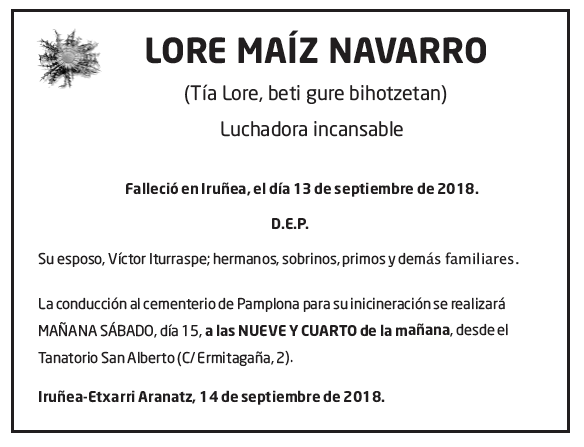 LORE MAÍZ NAVARRO

(Tía Lore, beti gure bihotzetan)

Luchadora incansable

Falleció en Iruñea, el día 13 de septiembre de 2018.

D.E.P.

Su esposo, Víctor Iturraspe; hermanos, sobrinos, primos y demás familiares.

La conducción al cementerio de Pamplona para su inicineración se realizará MAÑANA SÁBADO, día 15, a las NUEVE Y CUARTO de la mañana, desde el Tanatorio San Alberto (C/ Ermitagaña, 2).

Iruñea-Etxarri Aranatz, 14 de septiembre de 2018.